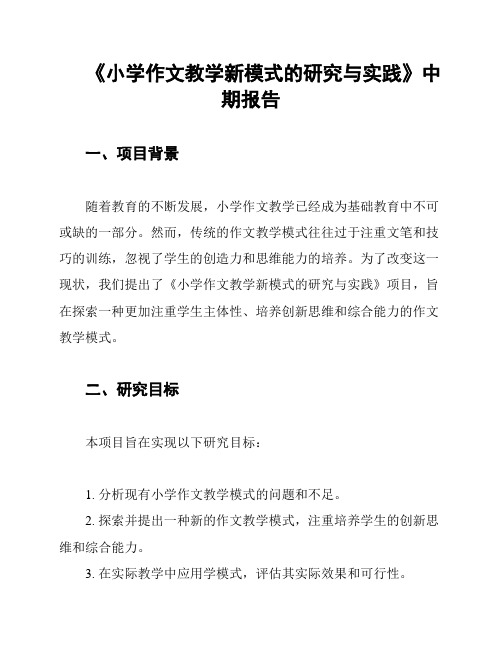 《小学作文教学新模式的研究与实践》中期报告

一、项目背景

随着教育的不断发展，小学作文教学已经成为基础教育中不可或缺的一部分。然而，传统的作文教学模式往往过于注重文笔和技巧的训练，忽视了学生的创造力和思维能力的培养。为了改变这一现状，我们提出了《小学作文教学新模式的研究与实践》项目，旨在探索一种更加注重学生主体性、培养创新思维和综合能力的作文教学模式。

二、研究目标

本项目旨在实现以下研究目标：

1. 分析现有小学作文教学模式的问题和不足。
2. 探索并提出一种新的作文教学模式，注重培养学生的创新思维和综合能力。
3. 在实际教学中应用学模式，评估其实际效果和可行性。